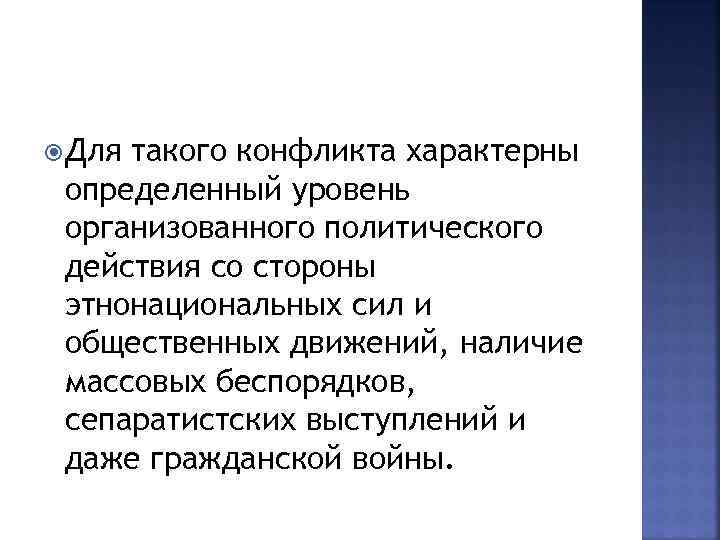 • Для такого конфликта характерны определенный уровень организованного политического действия со стороны этнонациональных сил и общественных движений, наличие массовых беспорядков, сепаратистских выступлений и даже гражданской войны.